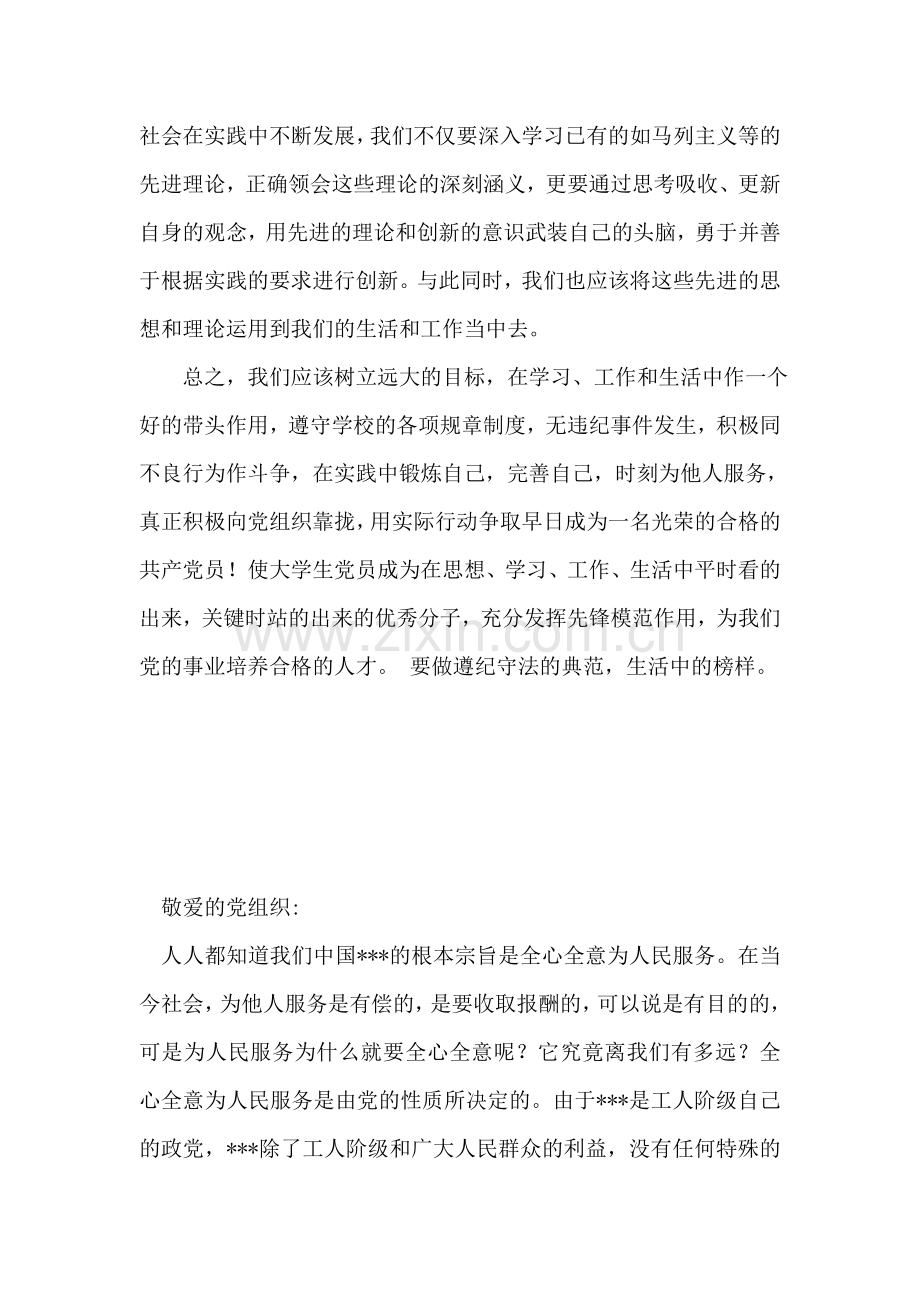 社会在实践中不断发展，我们不仅要深入学习已有的如马列主义等的先进理论，正确领会这些理论的深刻涵义，更要通过思考吸收、更新自身的观念，用先进的理论和创新的意识武装自己的头脑，勇于并善于根据实践的要求进行创新。与此同时，我们也应该将这些先进的思想和理论运用到我们的生活和工作当中去。

总之，我们应该树立远大的目标，在学习、工作和生活中作一个好的带头作用，遵守学校的各项规章制度，无违纪事件发生，积极同不良行为作斗争，在实践中锻炼自己，完善自己，时刻为他人服务，真正积极向党组织靠拢，用实际行动争取早日成为一名光荣的合格的共产党员！使大学生党员成为在思想、学习、工作、生活中平时看的出来，关键时站的出来的优秀分子，充分发挥先锋模范作用，为我们党的事业培养合格的人才。 要做遵纪守法的典范，生活中的榜样。

www.zixin.com.cn

敬爱的党组织:

人人都知道我们中国***的根本宗旨是全心全意为人民服务。在当今社会，为他人服务是有偿的，是要收取报酬的，可以说是有目的的，可是为人民服务为什么就要全心全意呢？它究竟离我们有多远？全心全意为人民服务是由党的性质所决定的。由于***是工人阶级自己的政党，***除了工人阶级和广大人民群众的利益，没有任何特殊的